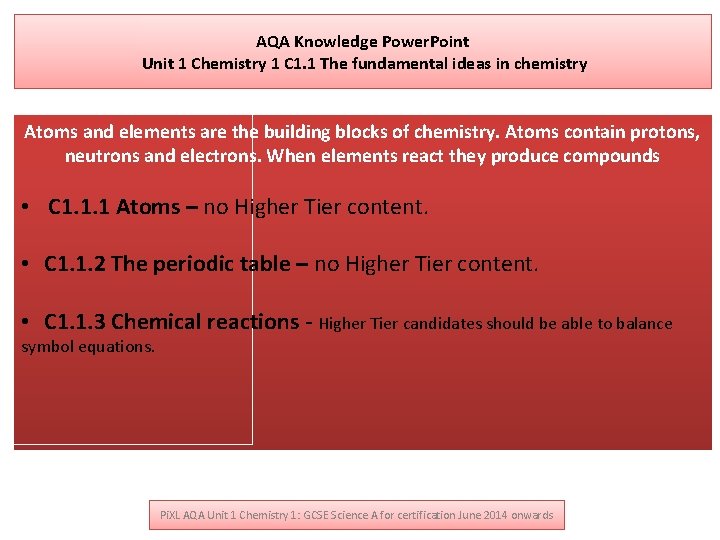 AQA Knowledge PowerPoint
Unit 1 Chemistry 1 C1.1 The fundamental ideas in chemistry

Atoms and elements are the building blocks of chemistry. Atoms contain protons, neutrons and electrons. When elements react they produce compounds

• C1.1.1 Atoms – no Higher Tier content.

• C1.1.2 The periodic table – no Higher Tier content.

• C1.1.3 Chemical reactions - Higher Tier candidates should be able to balance symbol equations.

PiXL AQA Unit 1 Chemistry 1: GCSE Science A for certification June 2014 onwards